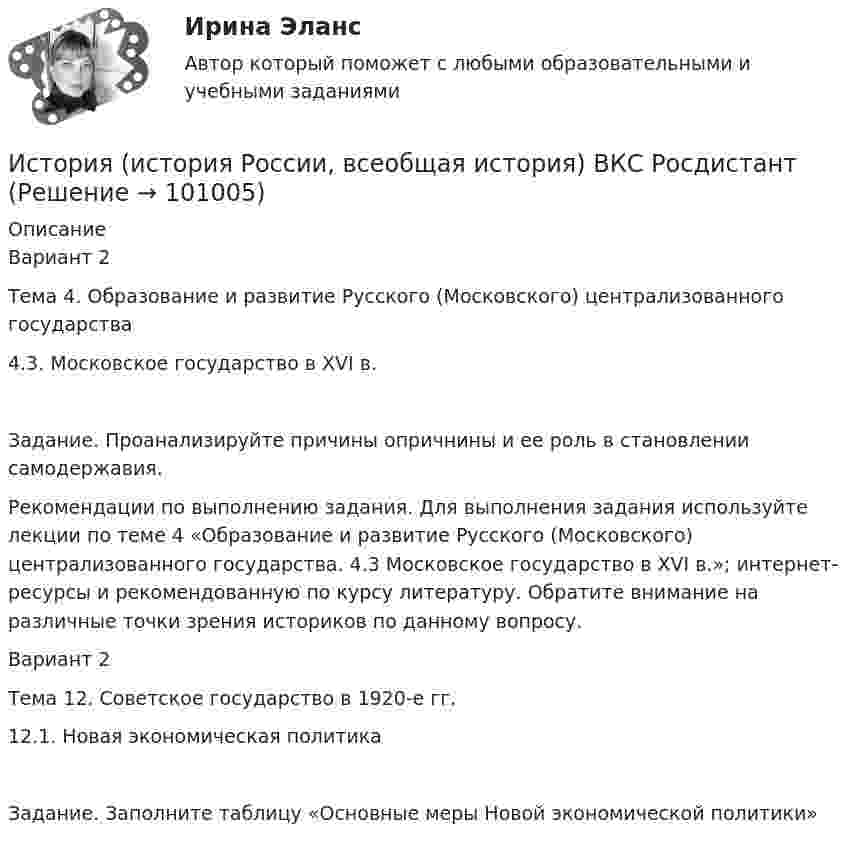 Ирина Эланс

Автор который поможет с любыми образовательными и учебными заданиями

История (история России, всеобщая история) ВКС Росдистант (Решение → 101005)

Описание
Вариант 2

Тема 4. Образование и развитие Русского (Московского) централизованного государства

4.3. Московское государство в XVI в.

Задание. Проанализируйте причины опричнины и ее роль в становлении самодержавия.

Рекомендации по выполнению задания. Для выполнения задания используйте лекции по теме 4 «Образование и развитие Русского (Московского) централизованного государства. 4.3 Московское государство в XVI в.»; интернет-ресурсы и рекомендованную по курсу литературу. Обратите внимание на различные точки зрения историков по данному вопросу.

Вариант 2

Тема 12. Советское государство в 1920-е гг.

12.1. Новая экономическая политика

Задание. Заполните таблицу «Основные меры Новой экономической политики»